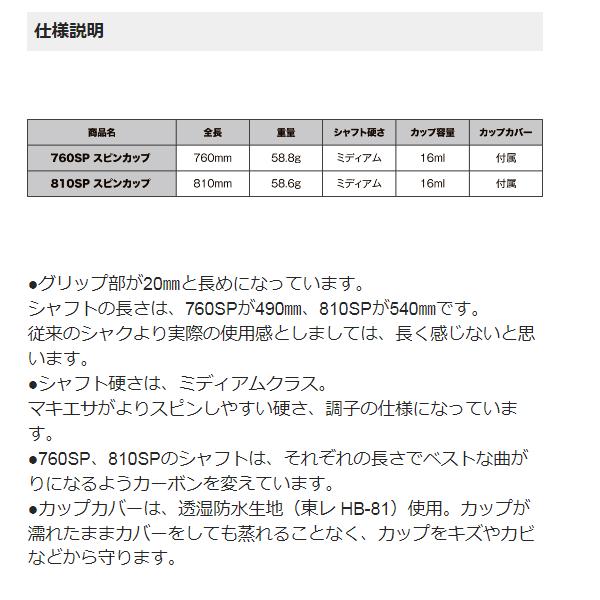 仕様説明

| 商品名 | 全長 | 重量 | シャフト硬さ | カップ容量 | カップカバー |
|---|---|---|---|---|---|
| 760SP スピンカップ | 760mm | 58.8g | ミディアム | 16ml | 付属 |
| 810SP スピンカップ | 810mm | 58.6g | ミディアム | 16ml | 付属 |

●グリップ部が20㎜と長めになっています。
シャフトの長さは、760SPが490㎜、810SPが540㎜です。
従来のシャクより実際の使用感としましては、長く感じないと思います。
●シャフト硬さは、ミディアムクラス。
マキエサがよりスピンしやすい硬さ、調子の仕様になっています。
●760SP、810SPのシャフトは、それぞれの長さでベストな曲がりになるようカーボンを変えています。
●カップカバーは、透湿防水生地（東レ HB-81）使用。カップが濡れたままカバーをしても蒸れることなく、カップをキズやカビなどから守ります。